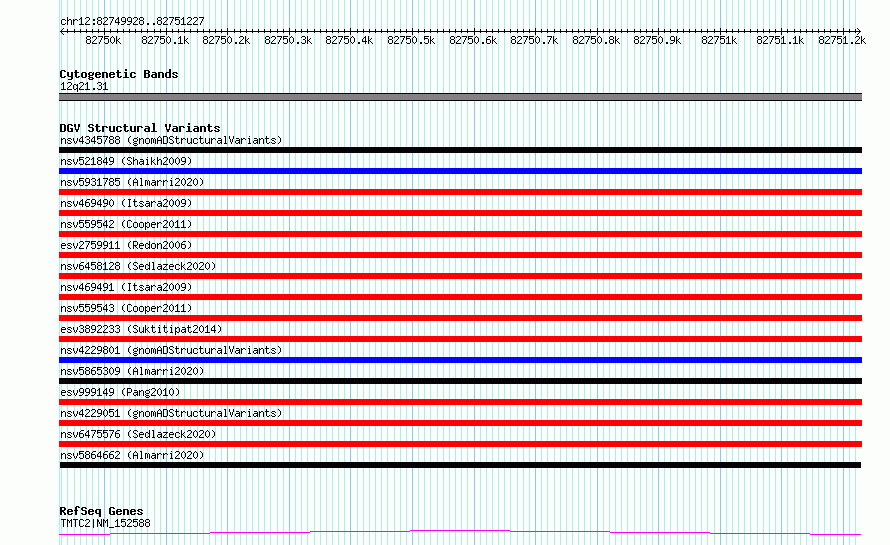 chr12:82749928..82751227

82750k 82750.1k 82750.2k 82750.3k 82750.4k 82750.5k 82750.6k 82750.7k 82750.8k 82750.9k 82751k 82751.1k 82751.2k

Cytogenetic Bands
12q21.31

DGV Structural Variants
nsv4345788 (gnomADStructuralVariants)
nsv521849 (Shaikh2009)
nsv5931785 (Almarri2020)
nsv469490 (Itsara2009)
nsv559542 (Cooper2011)
esv2759911 (Redon2006)
nsv6458128 (Sedlazeck2020)
nsv469491 (Itsara2009)
nsv559543 (Cooper2011)
esv3892233 (Suktitipat2014)
nsv4229801 (gnomADStructuralVariants)
nsv5865309 (Almarri2020)
esv999149 (Pang2010)
nsv4229051 (gnomADStructuralVariants)
nsv6475576 (Sedlazeck2020)
nsv5864662 (Almarri2020)

RefSeq Genes
TMTC2|NM_152588